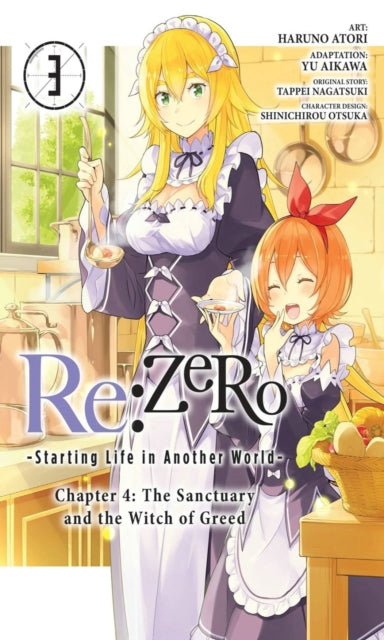 3

ART:
HARUNO ATORI
ADAPTATION:
YU AIKAWA
ORIGINAL STORY:
TAPPEI NAGATSUKI
CHARACTER DESIGN:
SHINICHIROU OTSUKA

Re:ZeRo
-Starting Life in Another World-
Chapter 4: The Sanctuary and the Witch of Greed